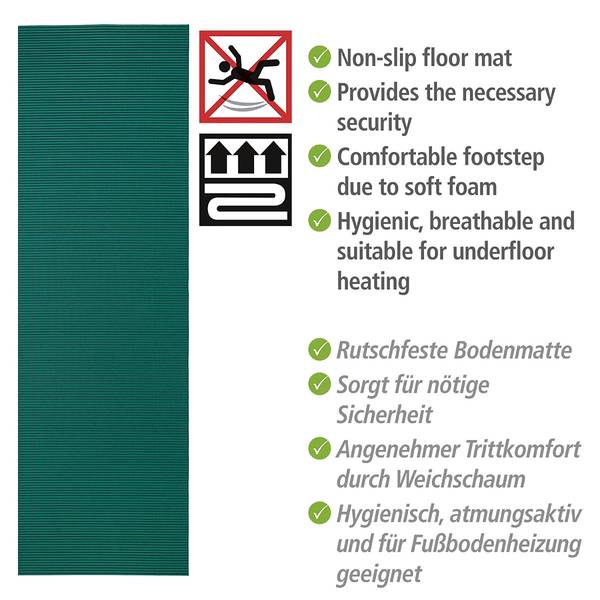 ✓ Non-slip floor mat
✓ Provides the necessary security
✓ Comfortable footstep due to soft foam
✓ Hygienic, breathable and suitable for underfloor heating

✓ Rutschfeste Bodenmatte
✓ Sorgt für nötige Sicherheit
✓ Angenehmer Trittkomfort durch Weichschaum
✓ Hygienisch, atmungsaktiv und für Fußbodenheizung geeignet